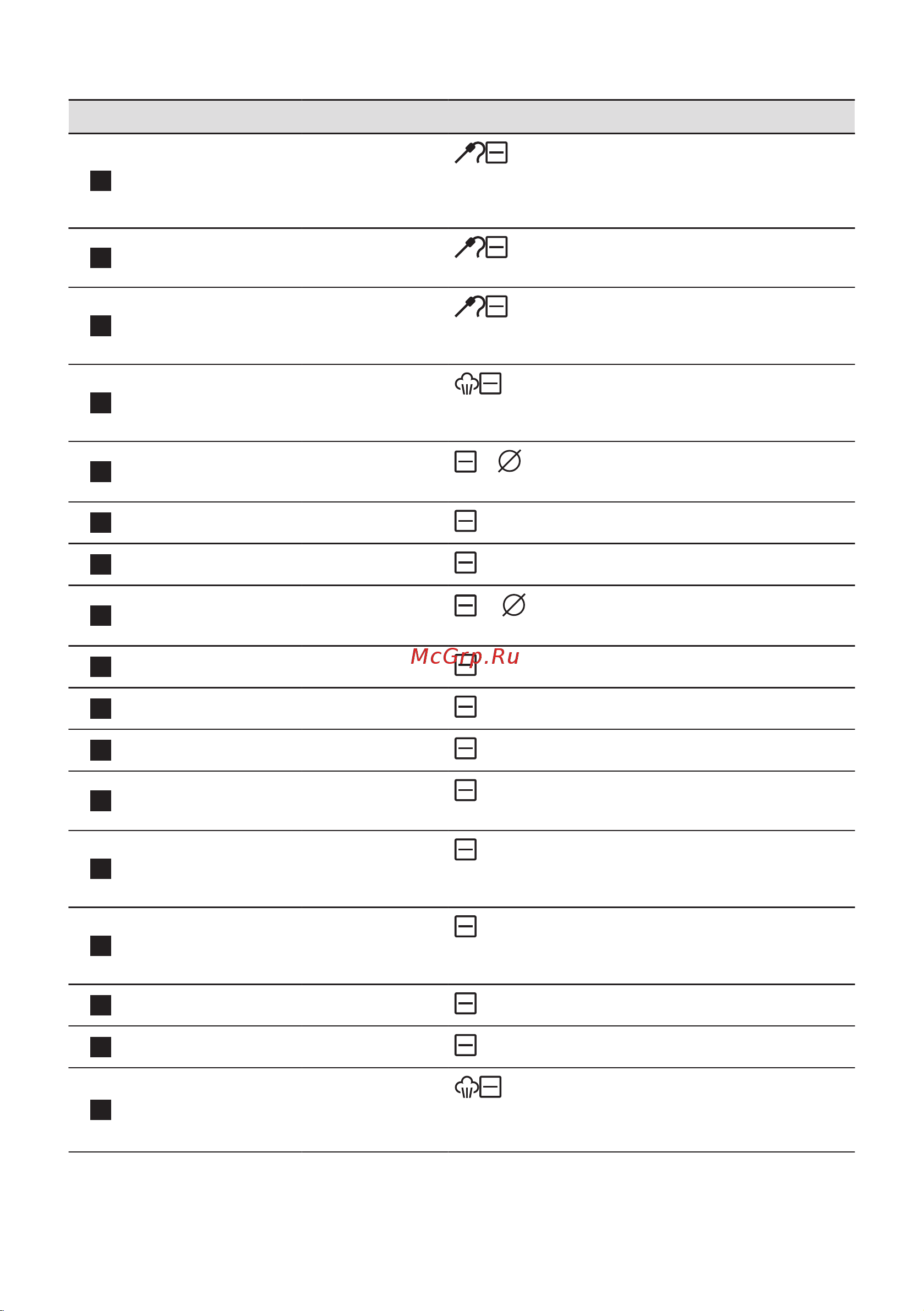 McGrp.Ru